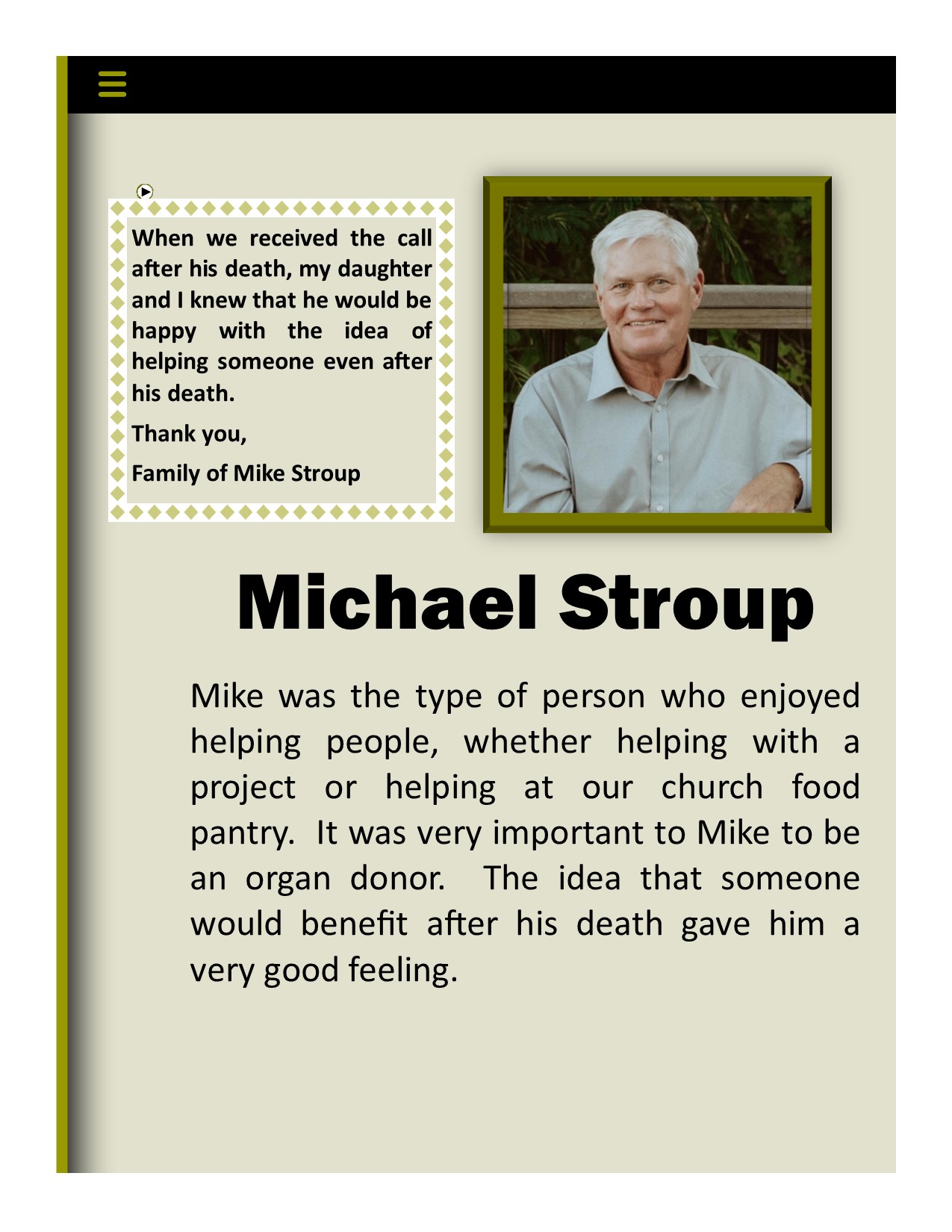 When we received the call after his death, my daughter and I knew that he would be happy with the idea of helping someone even after his death.

Thank you,

Family of Mike Stroup

Michael Stroup

Mike was the type of person who enjoyed helping people, whether helping with a project or helping at our church food pantry. It was very important to Mike to be an organ donor. The idea that someone would benefit after his death gave him a very good feeling.